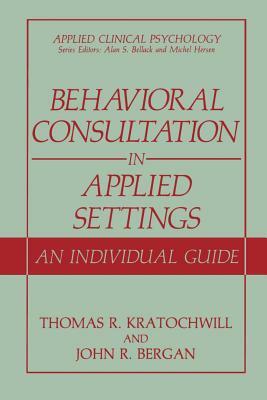 APPLIED CLINICAL PSYCHOLOGY
Series Editors: Alan S. Bellack and Michel Hersen

BEHAVIORAL CONSULTATION
IN
APPLIED SETTINGS

AN INDIVIDUAL GUIDE

THOMAS R. KRATOCHWILL
AND
JOHN R. BERGAN